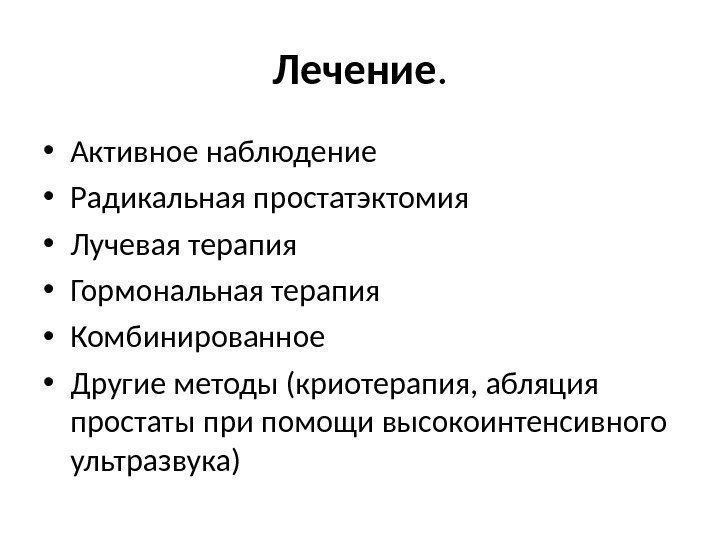 Лечение.

• Активное наблюдение
• Радикальная простатэктомия
• Лучевая терапия
• Гормональная терапия
• Комбинированное
• Другие методы (криотерапия, абляция простаты при помощи высокоинтенсивного ультразвука)